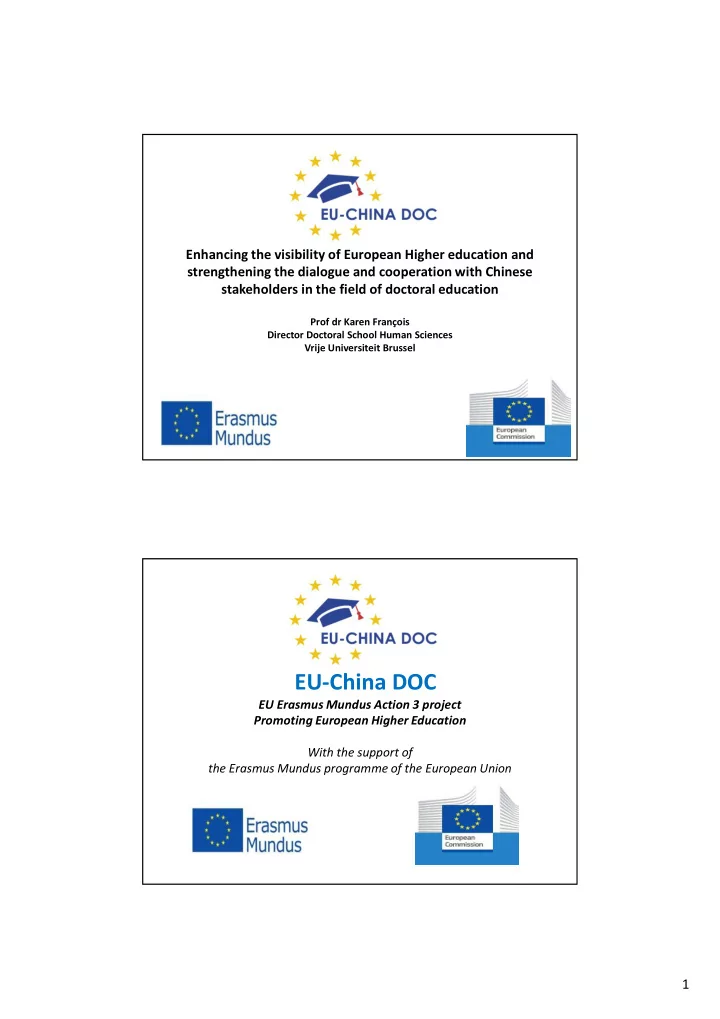 EU-CHINA DOC

Enhancing the visibility of European Higher education and strengthening the dialogue and cooperation with Chinese stakeholders in the field of doctoral education

Prof dr Karen François
Director Doctoral School Human Sciences
Vrije Universiteit Brussel

Erasmus Mundus

European Commission

EU-CHINA DOC

EU-China DOC

EU Erasmus Mundus Action 3 project
Promoting European Higher Education

With the support of
the Erasmus Mundus programme of the European Union

Erasmus Mundus

European Commission

1